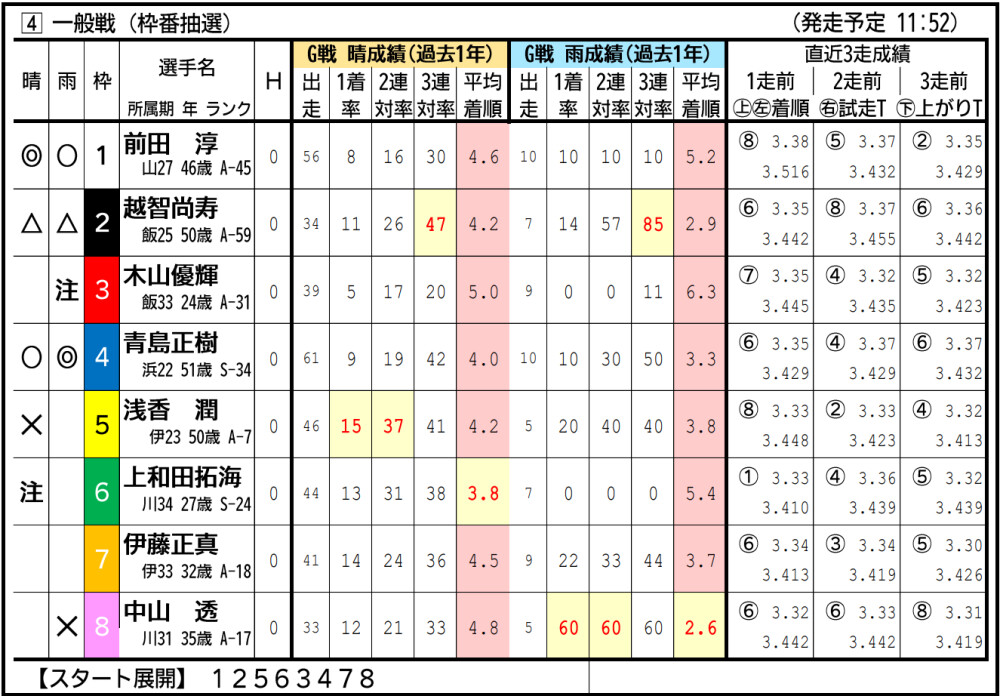 4 一般戦(枠番抽選) (発走予定 11:52)

| 晴 | 雨 | 枠 | 選手名 所属期 年 ランク | H | G戦 晴成績(過去1年) 出走 | 1着率 | 2連対率 | 3連対率 | 平均着順 | G戦 雨成績(過去1年) 出走 | 1着率 | 2連対率 | 3連対率 | 平均着順 | 直近3走成績 1走前 ㊤㊧着順 | 2走前 ㊨試走T | 3走前 ㊦上がりT |
|---|---|---|---|---|---|---|---|---|---|---|---|---|---|---|---|---|---|
| ◎ | ○ | 1 | 前田 淳 山27 46歳 A-45 | 0 | 56 | 8 | 16 | 30 | 4.6 | 10 | 10 | 10 | 10 | 5.2 | ⑧ 3.38 3.516 | ⑤ 3.37 3.432 | ② 3.35 3.429 |
| △ | △ | 2 | 越智尚寿 飯25 50歳 A-59 | 0 | 34 | 11 | 26 | 47 | 4.2 | 7 | 14 | 57 | 85 | 2.9 | ⑥ 3.35 3.442 | ⑧ 3.37 3.455 | ⑥ 3.36 3.442 |
|  | 注 | 3 | 木山優輝 飯33 24歳 A-31 | 0 | 39 | 5 | 17 | 20 | 5.0 | 9 | 0 | 0 | 11 | 6.3 | ⑦ 3.35 3.445 | ④ 3.32 3.435 | ⑤ 3.32 3.423 |
| ○ | ◎ | 4 | 青島正樹 浜22 51歳 S-34 | 0 | 61 | 9 | 19 | 42 | 4.0 | 10 | 10 | 30 | 50 | 3.3 | ⑥ 3.35 3.429 | ④ 3.37 3.429 | ⑥ 3.37 3.432 |
| × |  | 5 | 浅香 潤 伊23 50歳 A-7 | 0 | 46 | 15 | 37 | 41 | 4.2 | 5 | 20 | 40 | 40 | 3.8 | ⑧ 3.33 3.448 | ② 3.33 3.423 | ④ 3.32 3.413 |
| 注 |  | 6 | 上和田拓海 川34 27歳 S-24 | 0 | 44 | 13 | 31 | 38 | 3.8 | 7 | 0 | 0 | 0 | 5.4 | ① 3.33 3.410 | ④ 3.36 3.439 | ⑤ 3.32 3.439 |
|  |  | 7 | 伊藤正真 伊33 32歳 A-18 | 0 | 41 | 14 | 24 | 36 | 4.5 | 9 | 22 | 33 | 44 | 3.7 | ⑥ 3.34 3.413 | ③ 3.34 3.419 | ⑤ 3.30 3.426 |
|  | × | 8 | 中山 透 川31 35歳 A-17 | 0 | 33 | 12 | 21 | 33 | 4.8 | 5 | 60 | 60 | 60 | 2.6 | ⑥ 3.32 3.442 | ⑥ 3.33 3.442 | ⑧ 3.31 3.419 |

【スタート展開】 12563478